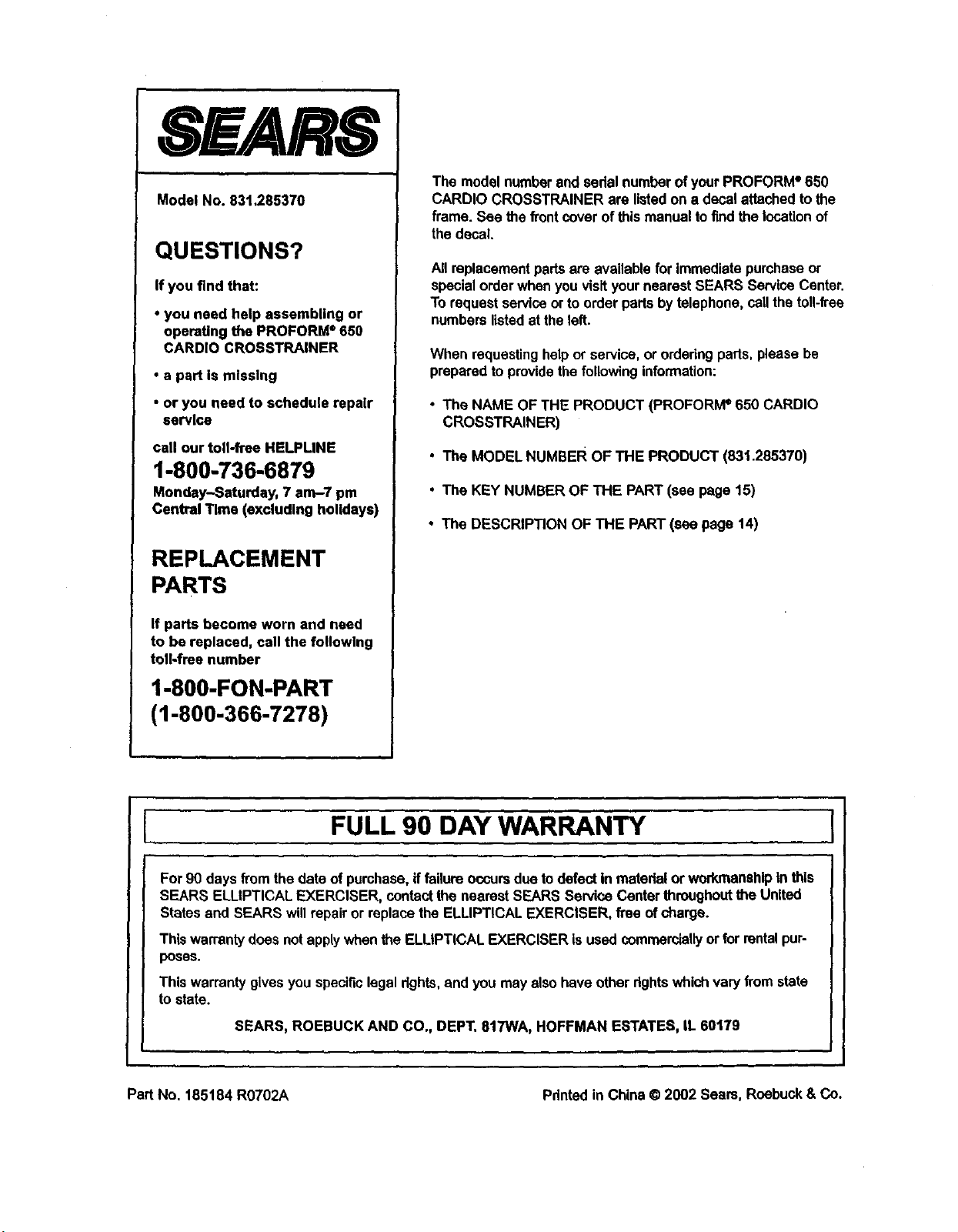 SEARS

Model No. 831.285370

QUESTIONS?

If you find that:

• you need help assembling or operating the PROFORM® 650 CARDIO CROSSTRAINER

• a part is missing

• or you need to schedule repair service

call our toll-free HELPLINE

1-800-736-6879

Monday–Saturday, 7 am–7 pm Central Time (excluding holidays)

REPLACEMENT PARTS

If parts become worn and need to be replaced, call the following toll-free number

1-800-FON-PART (1-800-366-7278)

The model number and serial number of your PROFORM® 650 CARDIO CROSSTRAINER are listed on a decal attached to the frame. See the front cover of this manual to find the location of the decal.

All replacement parts are available for immediate purchase or special order when you visit your nearest SEARS Service Center. To request service or to order parts by telephone, call the toll-free numbers listed at the left.

When requesting help or service, or ordering parts, please be prepared to provide the following information:

• The NAME OF THE PRODUCT (PROFORM® 650 CARDIO CROSSTRAINER)

• The MODEL NUMBER OF THE PRODUCT (831.285370)

• The KEY NUMBER OF THE PART (see page 15)

• The DESCRIPTION OF THE PART (see page 14)

FULL 90 DAY WARRANTY

For 90 days from the date of purchase, if failure occurs due to defect in material or workmanship in this SEARS ELLIPTICAL EXERCISER, contact the nearest SEARS Service Center throughout the United States and SEARS will repair or replace the ELLIPTICAL EXERCISER, free of charge.

This warranty does not apply when the ELLIPTICAL EXERCISER is used commercially or for rental purposes.

This warranty gives you specific legal rights, and you may also have other rights which vary from state to state.

SEARS, ROEBUCK AND CO., DEPT. 817WA, HOFFMAN ESTATES, IL 60179

Part No. 185184 R0702A

Printed in China © 2002 Sears, Roebuck & Co.